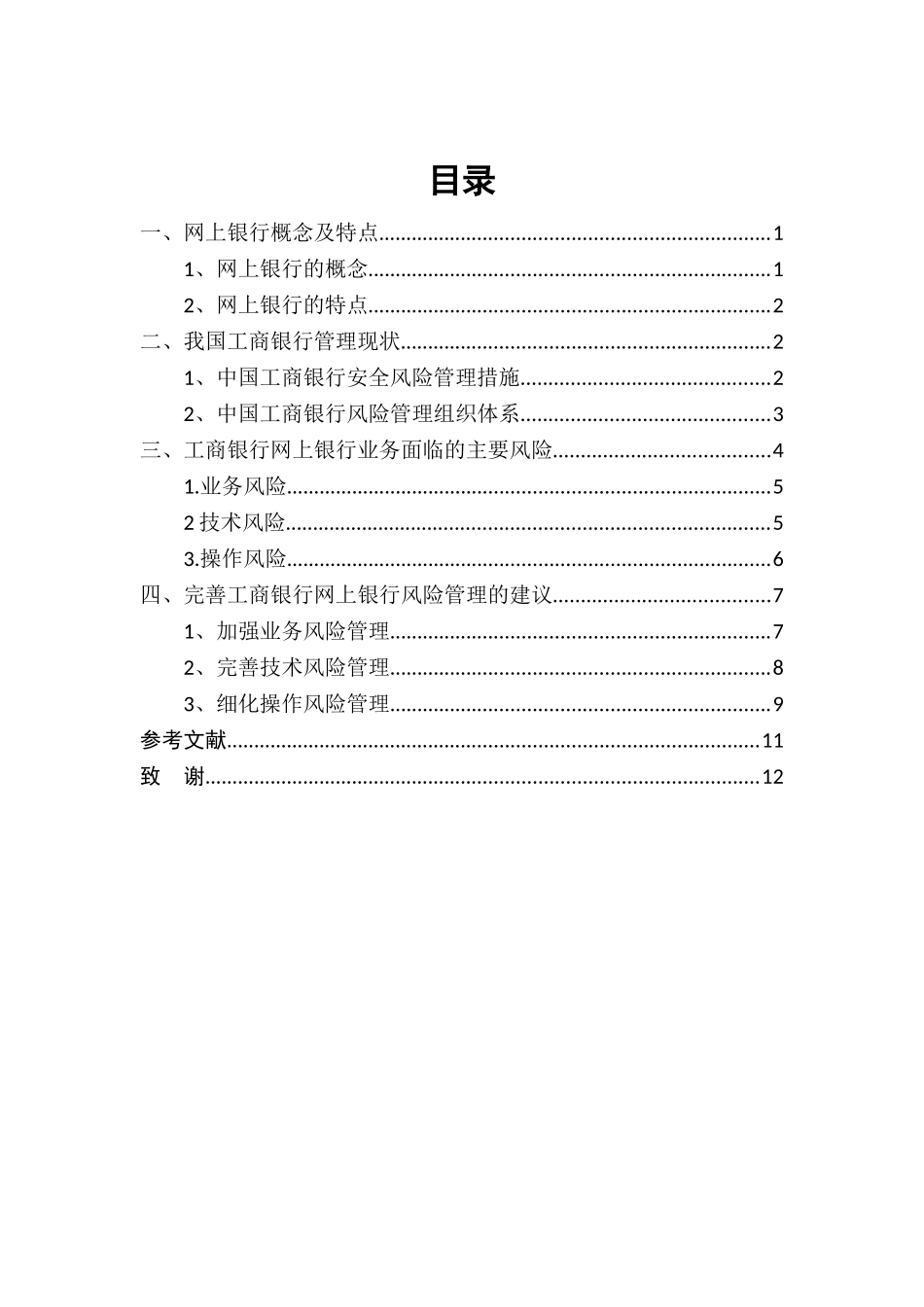 目录

一、网上银行概念及特点......1
1、网上银行的概念......1
2、网上银行的特点......2
二、我国工商银行管理现状......2
1、中国工商银行安全风险管理措施......2
2、中国工商银行风险管理组织体系......3
三、工商银行网上银行业务面临的主要风险......4
1.业务风险......5
2 技术风险......5
3.操作风险......6
四、完善工商银行网上银行风险管理的建议......7
1、加强业务风险管理......7
2、完善技术风险管理......8
3、细化操作风险管理......9
参考文献......11
致 谢......12